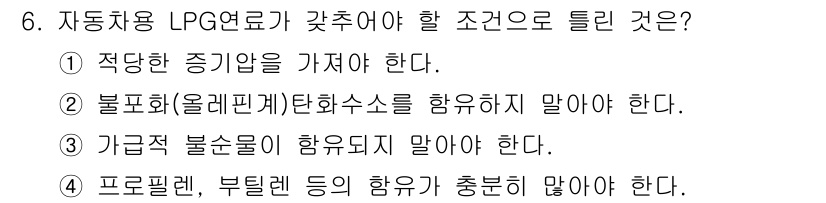 6. 자동차용 LPG연료가 갖추어야 할 조건으로 틀린 것은?

① 적당한 증기압을 가져야 한다.

② 불포화(올레핀계)탄화수소를 함유하지 말아야 한다.

③ 가급적 불순물이 함유되지 말아야 한다.

④ 프로필렌, 부틸렌 등의 함유가 충분히 많아야 한다.